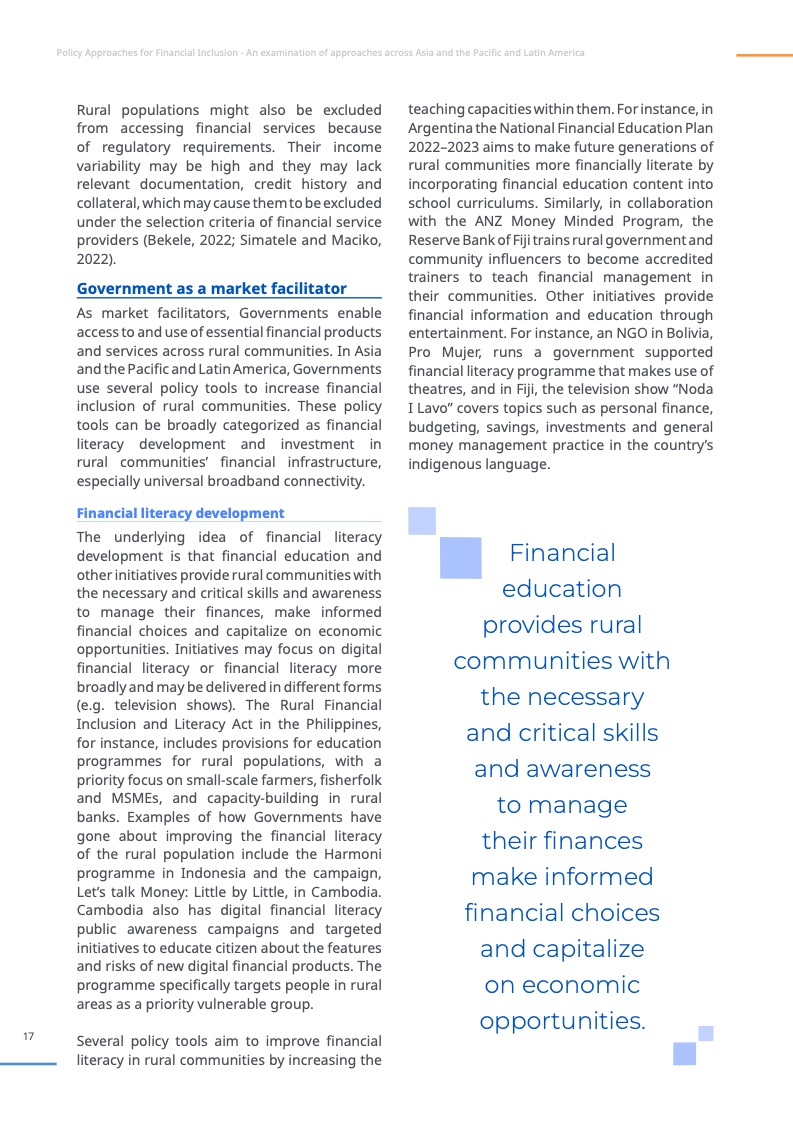 Policy Approaches for Financial Inclusion - An examination of approaches across Asia and the Pacific and Latin America

Rural populations might also be excluded from accessing financial services because of regulatory requirements. Their income variability may be high and they may lack relevant documentation, credit history and collateral, which may cause them to be excluded under the selection criteria of financial service providers (Bekele, 2022; Simatele and Maciko, 2022).

Government as a market facilitator

As market facilitators, Governments enable access to and use of essential financial products and services across rural communities. In Asia and the Pacific and Latin America, Governments use several policy tools to increase financial inclusion of rural communities. These policy tools can be broadly categorized as financial literacy development and investment in rural communities' financial infrastructure, especially universal broadband connectivity.

Financial literacy development

The underlying idea of financial literacy development is that financial education and other initiatives provide rural communities with the necessary and critical skills and awareness to manage their finances, make informed financial choices and capitalize on economic opportunities. Initiatives may focus on digital financial literacy or financial literacy more broadly and may be delivered in different forms (e.g. television shows). The Rural Financial Inclusion and Literacy Act in the Philippines, for instance, includes provisions for education programmes for rural populations, with a priority focus on small-scale farmers, fisherfolk and MSMEs, and capacity-building in rural banks. Examples of how Governments have gone about improving the financial literacy of the rural population include the Harmoni programme in Indonesia and the campaign, Let's talk Money: Little by Little, in Cambodia. Cambodia also has digital financial literacy public awareness campaigns and targeted initiatives to educate citizen about the features and risks of new digital financial products. The programme specifically targets people in rural areas as a priority vulnerable group.

Several policy tools aim to improve financial literacy in rural communities by increasing the teaching capacities within them. For instance, in Argentina the National Financial Education Plan 2022–2023 aims to make future generations of rural communities more financially literate by incorporating financial education content into school curriculums. Similarly, in collaboration with the ANZ Money Minded Program, the Reserve Bank of Fiji trains rural government and community influencers to become accredited trainers to teach financial management in their communities. Other initiatives provide financial information and education through entertainment. For instance, an NGO in Bolivia, Pro Mujer, runs a government supported financial literacy programme that makes use of theatres, and in Fiji, the television show "Noda I Lavo" covers topics such as personal finance, budgeting, savings, investments and general money management practice in the country's indigenous language.

Financial education provides rural communities with the necessary and critical skills and awareness to manage their finances make informed financial choices and capitalize on economic opportunities.

17